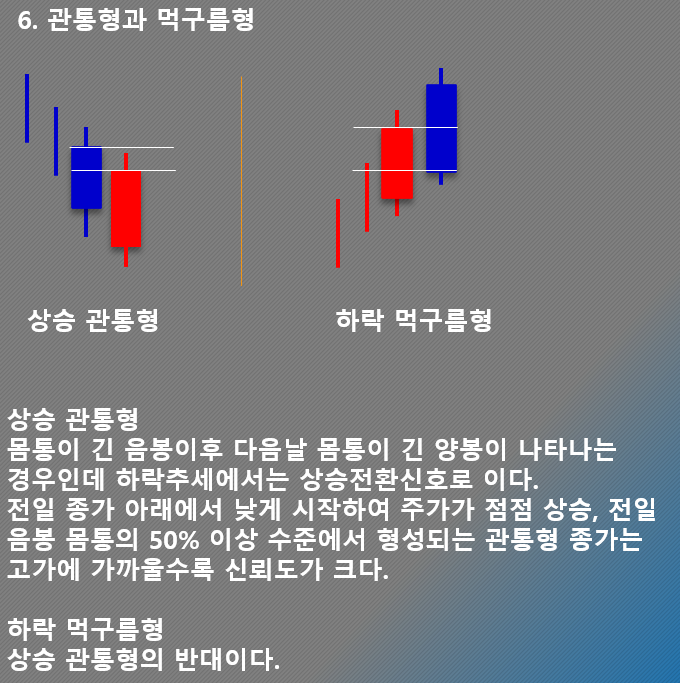 6. 관통형과 먹구름형

상승 관통형

하락 먹구름형

상승 관통형
몸통이 긴 음봉이후 다음날 몸통이 긴 양봉이 나타나는 경우인데 하락추세에서는 상승전환신호로 이다.
전일 종가 아래에서 낮게 시작하여 주가가 점점 상승, 전일 음봉 몸통의 50% 이상 수준에서 형성되는 관통형 종가는 고가에 가까울수록 신뢰도가 크다.

하락 먹구름형
상승 관통형의 반대이다.